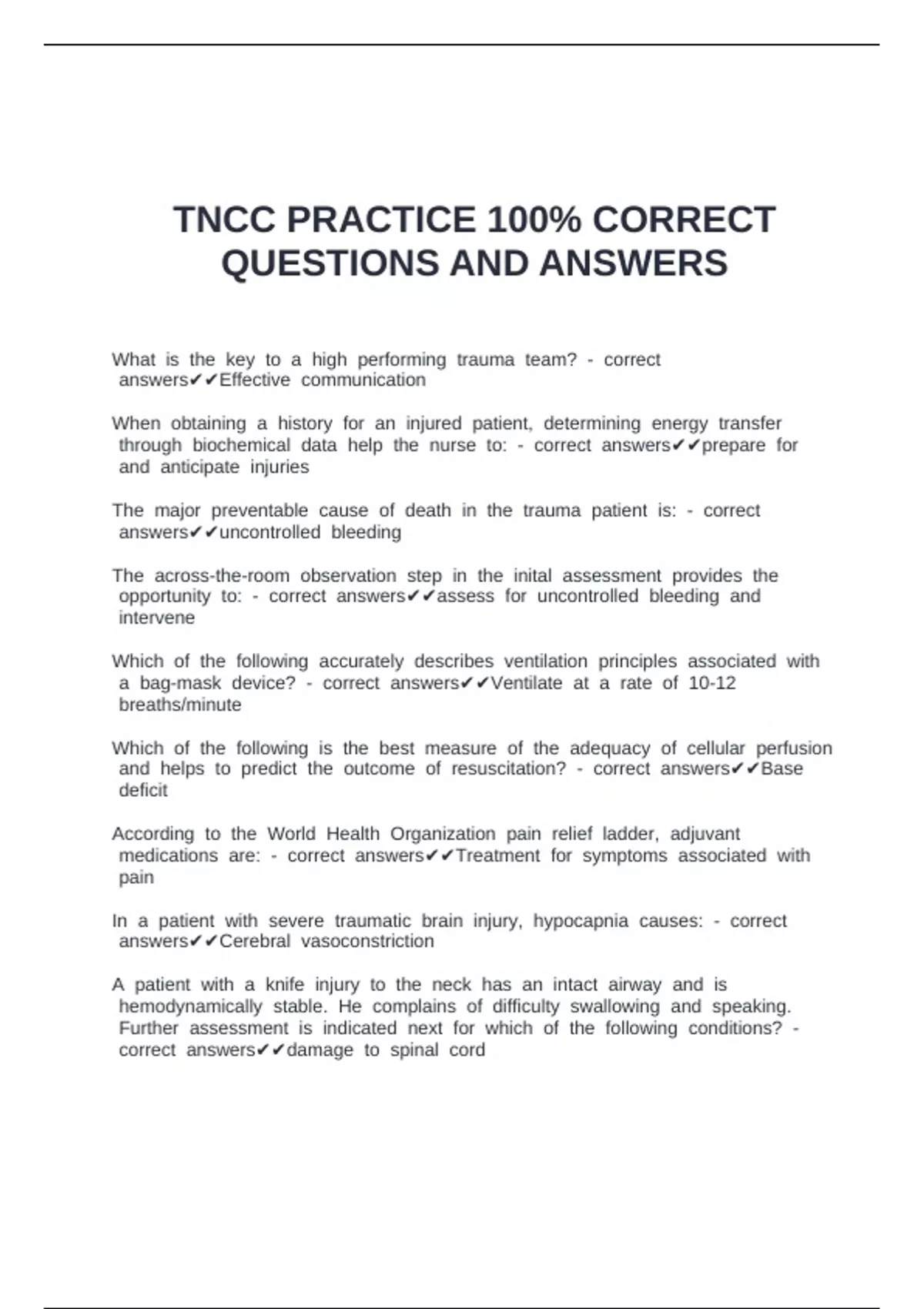 TNCC PRACTICE 100% CORRECT QUESTIONS AND ANSWERS

What is the key to a high performing trauma team? - correct answers✔✔Effective communication

When obtaining a history for an injured patient, determining energy transfer through biochemical data help the nurse to: - correct answers✔✔prepare for and anticipate injuries

The major preventable cause of death in the trauma patient is: - correct answers✔✔uncontrolled bleeding

The across-the-room observation step in the inital assessment provides the opportunity to: - correct answers✔✔assess for uncontrolled bleeding and intervene

Which of the following accurately describes ventilation principles associated with a bag-mask device? - correct answers✔✔Ventilate at a rate of 10-12 breaths/minute

Which of the following is the best measure of the adequacy of cellular perfusion and helps to predict the outcome of resuscitation? - correct answers✔✔Base deficit

According to the World Health Organization pain relief ladder, adjuvant medications are: - correct answers✔✔Treatment for symptoms associated with pain

In a patient with severe traumatic brain injury, hypocapnia causes: - correct answers✔✔Cerebral vasoconstriction

A patient with a knife injury to the neck has an intact airway and is hemodynamically stable. He complains of difficulty swallowing and speaking. Further assessment is indicated next for which of the following conditions? - correct answers✔✔damage to spinal cord